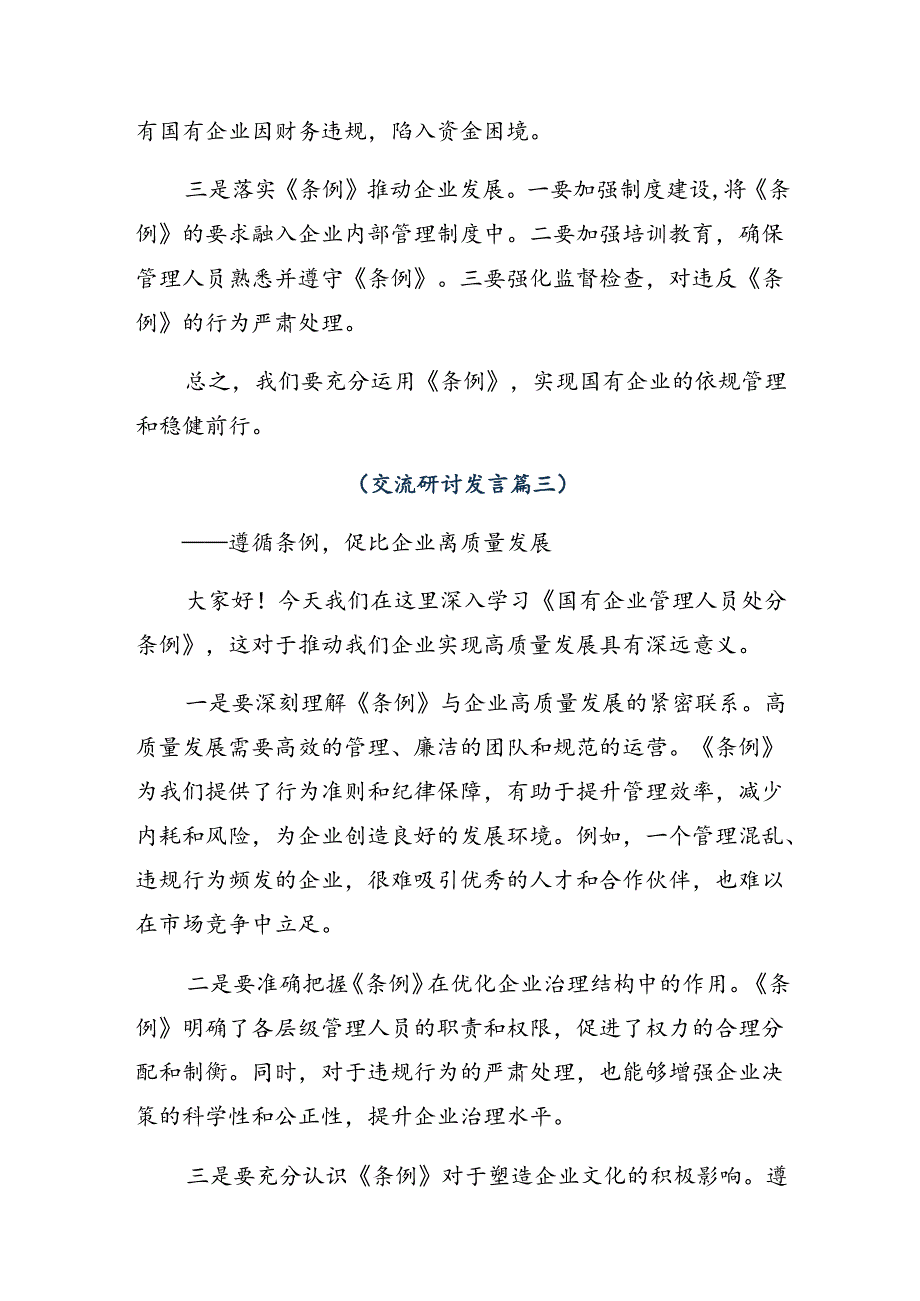 有国有企业因财务违规，陷入资金困境。

三是落实《条例》推动企业发展。一要加强制度建设,将《条例》的要求融入企业内部管理制度中。二要加强培训教育，确保管理人员熟悉并遵守《条例》。三要强化监督检查，对违反《条例》的行为严肃处理。

总之，我们要充分运用《条例》，实现国有企业的依规管理和稳健前行。

（交流研讨发言篇三）

——遵循条例，促比企业离质量发展

大家好！今天我们在这里深入学习《国有企业管理人员处分条例》，这对于推动我们企业实现高质量发展具有深远意义。

一是要深刻理解《条例》与企业高质量发展的紧密联系。高质量发展需要高效的管理、廉洁的团队和规范的运营。《条例》为我们提供了行为准则和纪律保障，有助于提升管理效率，减少内耗和风险，为企业创造良好的发展环境。例如，一个管理混乱、违规行为频发的企业，很难吸引优秀的人才和合作伙伴，也难以在市场竞争中立足。

二是要准确把握《条例》在优化企业治理结构中的作用。《条例》明确了各层级管理人员的职责和权限，促进了权力的合理分配和制衡。同时，对于违规行为的严肃处理，也能够增强企业决策的科学性和公正性，提升企业治理水平。

三是要充分认识《条例》对于塑造企业文化的积极影响。遵